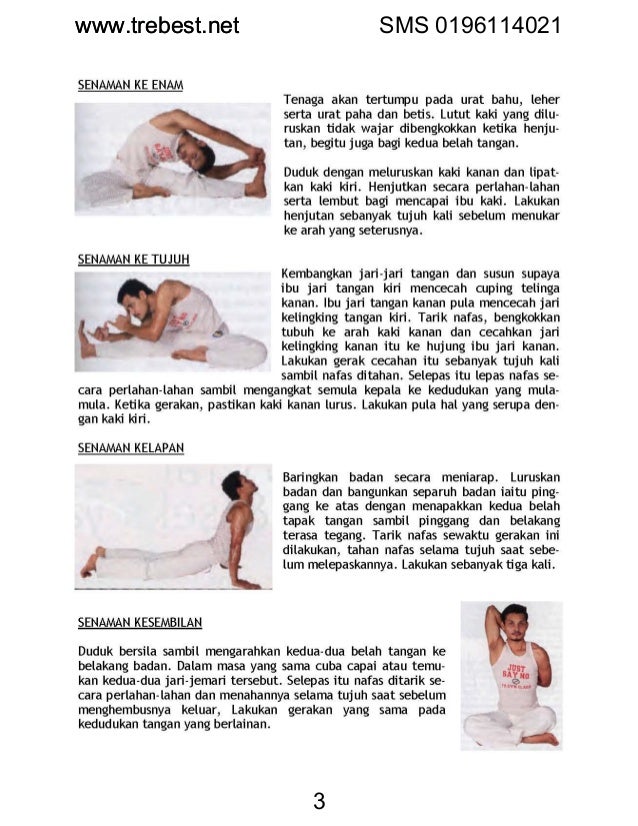 www.trebest.net SMS 0196114021

SENAMAN KE ENAM

Tenaga akan tertumpu pada urat bahu, leher serta urat paha dan betis. Lutut kaki yang diluruskan tidak wajar dibengkokkan ketika henjutan, begitu juga bagi kedua belah tangan.

Duduk dengan meluruskan kaki kanan dan lipatkan kaki kiri. Henjutkan secara perlahan-lahan serta lembut bagi mencapai ibu kaki. Lakukan henjutan sebanyak tujuh kali sebelum menukar ke arah yang seterusnya.

SENAMAN KE TUJUH

Kembangkan jari-jari tangan dan susun supaya ibu jari tangan kiri mencecah cuping telinga kanan. Ibu jari tangan kanan pula mencecah jari kelingking tangan kiri. Tarik nafas, bengkokkan tubuh ke arah kaki kanan dan cecahkan jari kelingking kanan itu ke hujung ibu jari kanan. Lakukan gerak cecahan itu sebanyak tujuh kali sambil nafas ditahan. Selepas itu lepas nafas secara perlahan-lahan sambil mengangkat semula kepala ke kedudukan yang mula-mula. Ketika gerakan, pastikan kaki kanan lurus. Lakukan pula hal yang serupa dengan kaki kiri.

SENAMAN KELAPAN

Baringkan badan secara meniarap. Luruskan badan dan bangunkan separuh badan iaitu pinggang ke atas dengan menapakkan kedua belah tapak tangan sambil pinggang dan belakang terasa tegang. Tarik nafas sewaktu gerakan ini dilakukan, tahan nafas selama tujuh saat sebelum melepaskannya. Lakukan sebanyak tiga kali.

SENAMAN KESEMBILAN

Duduk bersila sambil mengarahkan kedua-dua belah tangan ke belakang badan. Dalam masa yang sama cuba capai atau temukan kedua-dua jari-jemari tersebut. Selepas itu nafas ditarik secara perlahan-lahan dan menahannya selama tujuh saat sebelum menghembusnya keluar, Lakukan gerakan yang sama pada kedudukan tangan yang berlainan.

JUST SAY NO

3